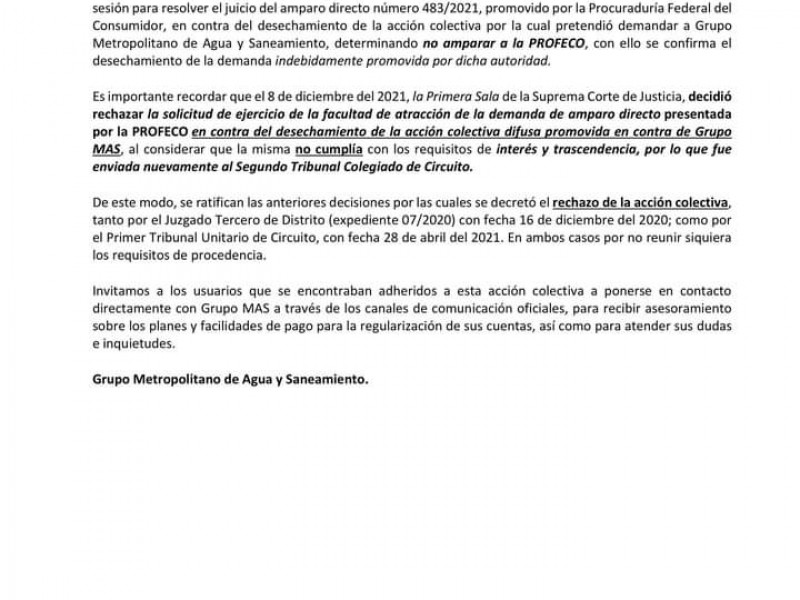 sesión para resolver el juicio del amparo directo número 483/2021, promovido por la Procuraduría Federal del Consumidor, en contra del desechamiento de la acción colectiva por la cual pretendió demandar a Grupo Metropolitano de Agua y Saneamiento, determinando no amparar a la PROFECO, con ello se confirma el desechamiento de la demanda indebidamente promovida por dicha autoridad.

Es importante recordar que el 8 de diciembre del 2021, la Primera Sala de la Suprema Corte de Justicia, decidió rechazar la solicitud de ejercicio de la facultad de atracción de la demanda de amparo directo presentada por la PROFECO en contra del desechamiento de la acción colectiva difusa promovida en contra de Grupo MAS, al considerar que la misma no cumplía con los requisitos de interés y trascendencia, por lo que fue enviada nuevamente al Segundo Tribunal Colegiado de Circuito.

De este modo, se ratifican las anteriores decisiones por las cuales se decretó el rechazo de la acción colectiva, tanto por el Juzgado Tercero de Distrito (expediente 07/2020) con fecha 16 de diciembre del 2020; como por el Primer Tribunal Unitario de Circuito, con fecha 28 de abril del 2021. En ambos casos por no reunir siquiera los requisitos de procedencia.

Invitamos a los usuarios que se encontraban adheridos a esta acción colectiva a ponerse en contacto directamente con Grupo MAS a través de los canales de comunicación oficiales, para recibir asesoramiento sobre los planes y facilidades de pago para la regularización de sus cuentas, así como para atender sus dudas e inquietudes.

Grupo Metropolitano de Agua y Saneamiento.